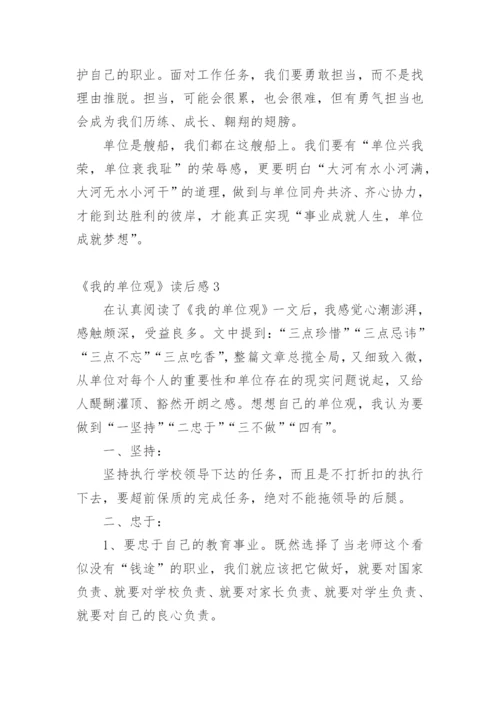 护自己的职业。面对工作任务，我们要勇敢担当，而不是找理由推脱。担当，可能会很累，也会很难，但有勇气担当也会成为我们历练、成长、翱翔的翅膀。

单位是艘船，我们都在这艘船上。我们要有“单位兴我荣，单位衰我耻”的荣辱感，更要明白“大河有水小河满，大河无水小河干”的道理，做到与单位同舟共济、齐心协力，才能到达胜利的彼岸，才能真正实现“事业成就人生，单位成就梦想”。

《我的单位观》读后感3

在认真阅读了《我的单位观》一文后，我感觉心潮澎湃，感触颇深，受益良多。文中提到：“三点珍惜”“三点忌讳”“三点不忘”“三点吃香”，整篇文章总揽全局，又细致入微，从单位对每个人的重要性和单位存在的现实问题说起，又给人醍醐灌顶、豁然开朗之感。想想自己的单位观，我认为要做到“一坚持”“二忠于”“三不做”“四有”。

一、坚持：

坚持执行学校领导下达的任务，而且是不打折扣的执行下去，要超前保质的完成任务，绝对不能拖领导的后腿。

二、忠于：

1、要忠于自己的教育事业。既然选择了当老师这个看似没有“钱途”的职业，我们就应该把它做好，就要对国家负责、就要对学校负责、就要对家长负责、就要对学生负责、就要对自己的良心负责。